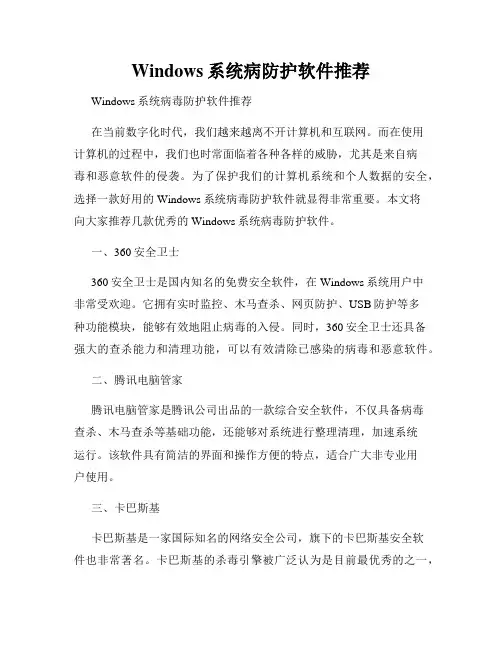 Windows 系统病防护软件推荐

Windows 系统病毒防护软件推荐

在当前数字化时代，我们越来越离不开计算机和互联网。而在使用计算机的过程中，我们也时常面临着各种各样的威胁，尤其是来自病毒和恶意软件的侵袭。为了保护我们的计算机系统和个人数据的安全，选择一款好用的 Windows 系统病毒防护软件就显得非常重要。本文将向大家推荐几款优秀的 Windows 系统病毒防护软件。

一、360 安全卫士

360 安全卫士是国内知名的免费安全软件，在 Windows 系统用户中非常受欢迎。它拥有实时监控、木马查杀、网页防护、USB 防护等多种功能模块，能够有效地阻止病毒的入侵。同时，360 安全卫士还具备强大的查杀能力和清理功能，可以有效清除已感染的病毒和恶意软件。

二、腾讯电脑管家

腾讯电脑管家是腾讯公司出品的一款综合安全软件，不仅具备病毒查杀、木马查杀等基础功能，还能够对系统进行整理清理，加速系统运行。该软件具有简洁的界面和操作方便的特点，适合广大非专业用户使用。

三、卡巴斯基

卡巴斯基是一家国际知名的网络安全公司，旗下的卡巴斯基安全软件也非常著名。卡巴斯基的杀毒引擎被广泛认为是目前最优秀的之一，